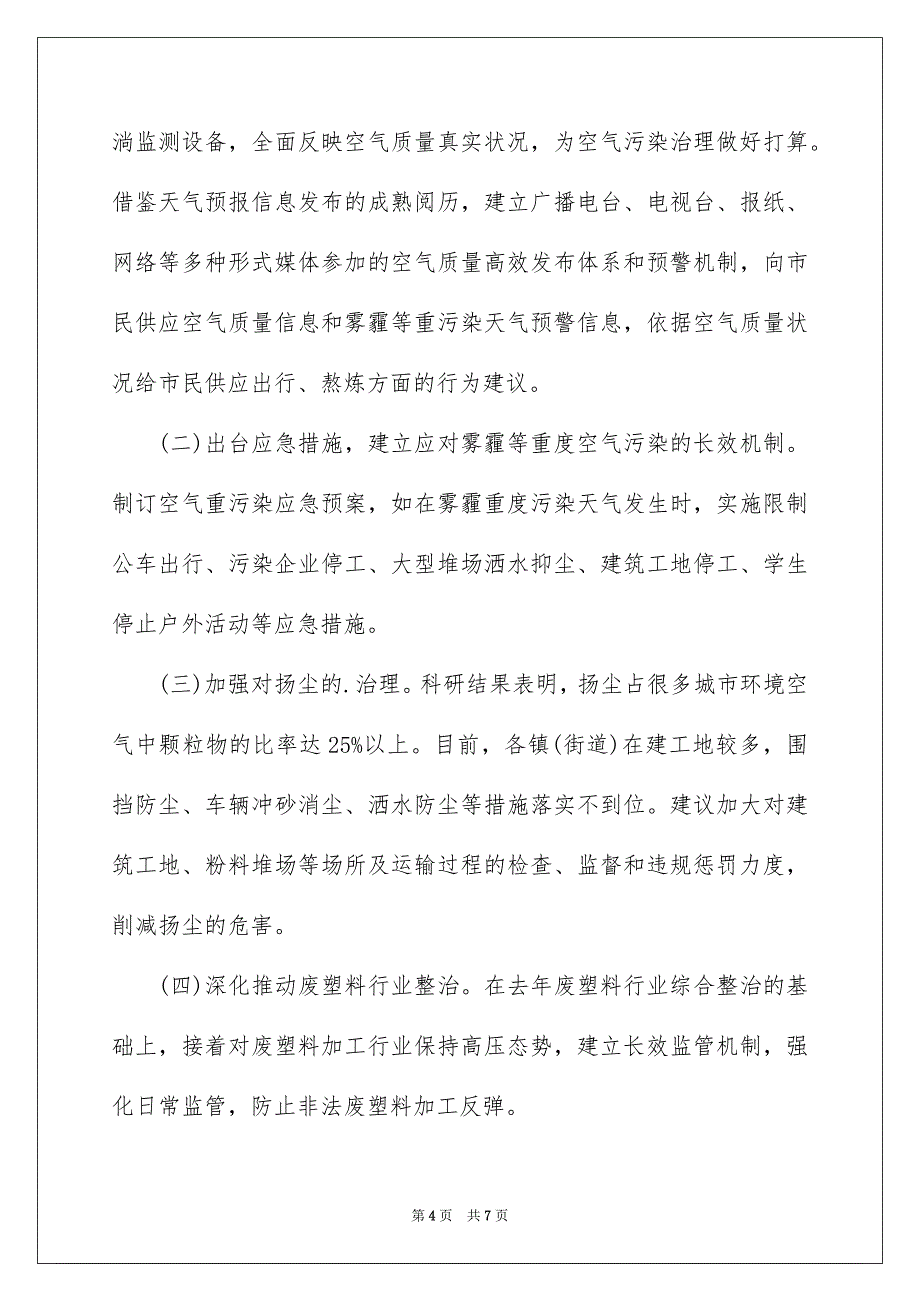 淌监测设备，全面反映空气质量真实状况，为空气污染治理做好打算。借鉴天气预报信息发布的成熟阅历，建立广播电台、电视台、报纸、网络等多种形式媒体参加的空气质量高效发布体系和预警机制，向市民供应空气质量信息和雾霾等重污染天气预警信息，依据空气质量状况给市民供应出行、熬炼方面的行为建议。

(二)出台应急措施，建立应对雾霾等重度空气污染的长效机制。制订空气重污染应急预案，如在雾霾重度污染天气发生时，实施限制公车出行、污染企业停工、大型堆场洒水抑尘、建筑工地停工、学生停止户外活动等应急措施。

(三)加强对扬尘的.治理。科研结果表明，扬尘占很多城市环境空气中颗粒物的比率达25%以上。目前，各镇(街道)在建工地较多，围挡防尘、车辆冲砂消尘、洒水防尘等措施落实不到位。建议加大对建筑工地、粉料堆场等场所及运输过程的检查、监督和违规惩罚力度，削减扬尘的危害。

(四)深化推动废塑料行业整治。在去年废塑料行业综合整治的基础上，接着对废塑料加工行业保持高压态势，建立长效监管机制，强化日常监管，防止非法废塑料加工反弹。

第4页 共7页